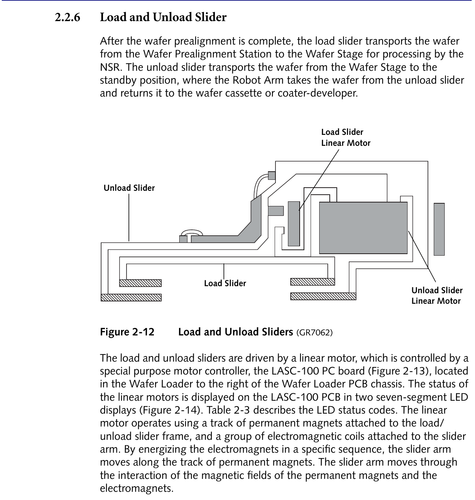 2.2.6 Load and Unload Slider

After the wafer prealignment is complete, the load slider transports the wafer from the Wafer Prealignment Station to the Wafer Stage for processing by the NSR. The unload slider transports the wafer from the Wafer Stage to the standby position, where the Robot Arm takes the wafer from the unload slider and returns it to the wafer cassette or coater-developer.

Load Slider Linear Motor

Unload Slider

Load Slider

Unload Slider Linear Motor

Figure 2-12 Load and Unload Sliders (GR7062)

The load and unload sliders are driven by a linear motor, which is controlled by a special purpose motor controller, the LASC-100 PC board (Figure 2-13), located in the Wafer Loader to the right of the Wafer Loader PCB chassis. The status of the linear motors is displayed on the LASC-100 PCB in two seven-segment LED displays (Figure 2-14). Table 2-3 describes the LED status codes. The linear motor operates using a track of permanent magnets attached to the load/unload slider frame, and a group of electromagnetic coils attached to the slider arm. By energizing the electromagnets in a specific sequence, the slider arm moves along the track of permanent magnets. The slider arm moves through the interaction of the magnetic fields of the permanent magnets and the electromagnets.